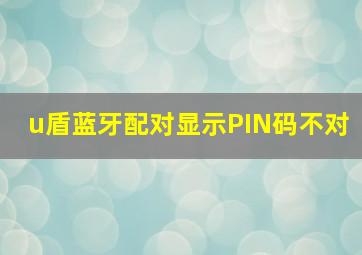 u盾蓝牙配对显示PIN码不对